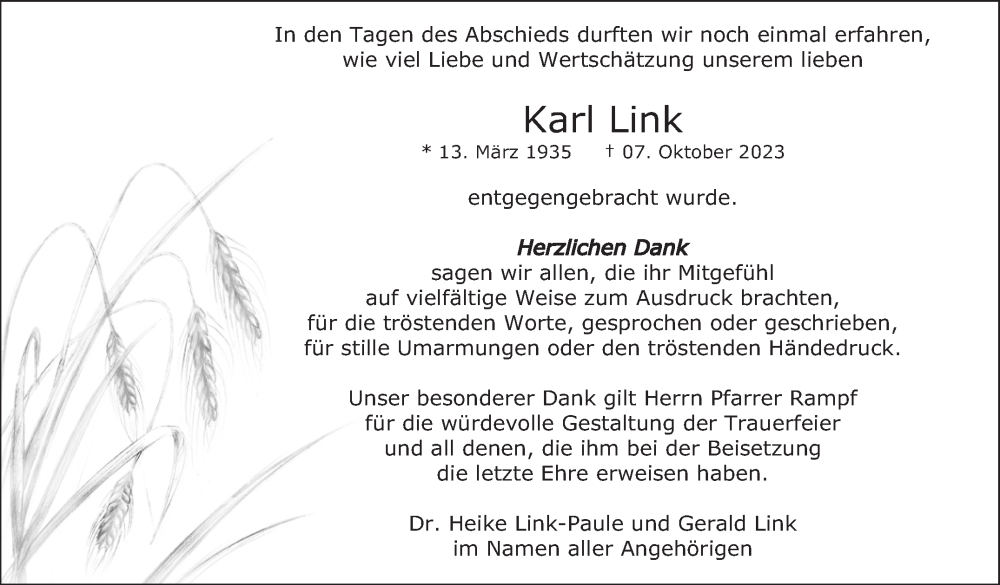 In den Tagen des Abschieds durften wir noch einmal erfahren, wie viel Liebe und Wertschätzung unserem lieben

Karl Link

* 13. März 1935 † 07. Oktober 2023

entgegengebracht wurde.

Herzlichen Dank
sagen wir allen, die ihr Mitgefühl auf vielfältige Weise zum Ausdruck brachten, für die tröstenden Worte, gesprochen oder geschrieben, für stille Umarmungen oder den tröstenden Händedruck.

Unser besonderer Dank gilt Herrn Pfarrer Rampf für die würdevolle Gestaltung der Trauerfeier und all denen, die ihm bei der Beisetzung die letzte Ehre erweisen haben.

Dr. Heike Link-Paule und Gerald Link
im Namen aller Angehörigen